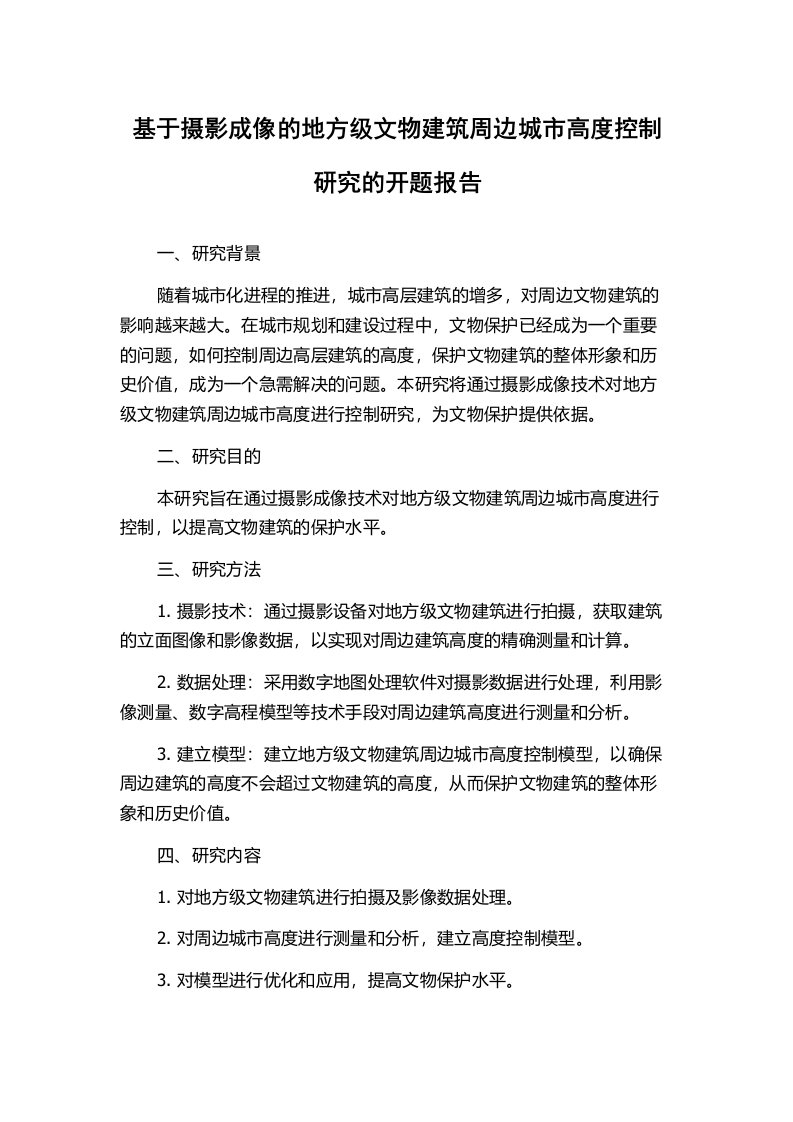 基于摄影成像的地方级文物建筑周边城市高度控制研究的开题报告

一、研究背景

随着城市化进程的推进，城市高层建筑的增多，对周边文物建筑的影响越来越大。在城市规划和建设过程中，文物保护已经成为一个重要的问题，如何控制周边高层建筑的高度，保护文物建筑的整体形象和历史价值，成为一个急需解决的问题。本研究将通过摄影成像技术对地方级文物建筑周边城市高度进行控制研究，为文物保护提供依据。

二、研究目的

本研究旨在通过摄影成像技术对地方级文物建筑周边城市高度进行控制，以提高文物建筑的保护水平。

三、研究方法

1. 摄影技术：通过摄影设备对地方级文物建筑进行拍摄，获取建筑的立面图像和影像数据，以实现对周边建筑高度的精确测量和计算。

2. 数据处理：采用数字地图处理软件对摄影数据进行处理，利用影像测量、数字高程模型等技术手段对周边建筑高度进行测量和分析。

3. 建立模型：建立地方级文物建筑周边城市高度控制模型，以确保周边建筑的高度不会超过文物建筑的高度，从而保护文物建筑的整体形象和历史价值。

四、研究内容

1. 对地方级文物建筑进行拍摄及影像数据处理。

2. 对周边城市高度进行测量和分析，建立高度控制模型。

3. 对模型进行优化和应用，提高文物保护水平。